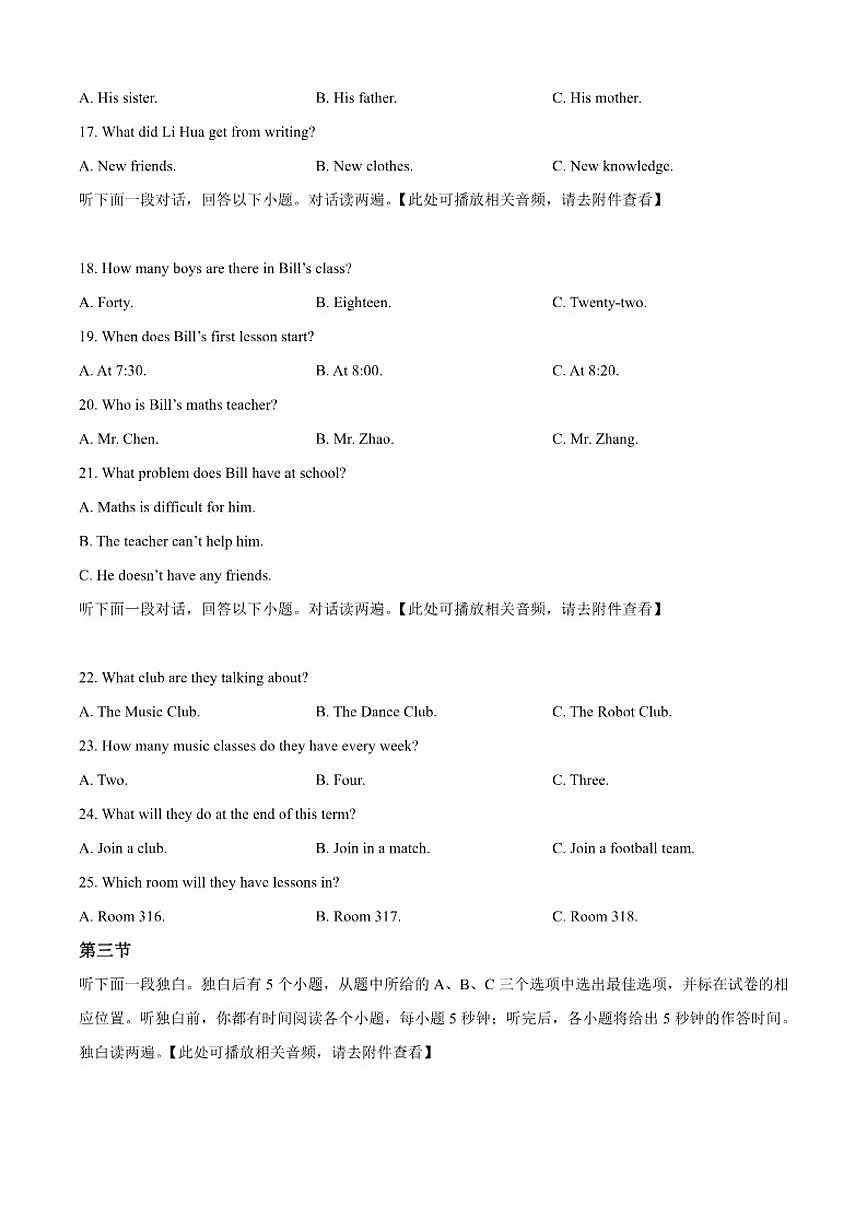 A. His sister.
B. His father.
C. His mother.

17. What did Li Hua get from writing?

A. New friends.
B. New clothes.
C. New knowledge.

听下面一段对话，回答以下小题。对话读两遍。【此处可播放相关音频，请去附件查看】

18. How many boys are there in Bill's class?

A. Forty.
B. Eighteen.
C. Twenty-two.

19. When does Bill's first lesson start?

A. At 7:30.
B. At 8:00.
C. At 8:20.

20. Who is Bill's maths teacher?

A. Mr. Chen.
B. Mr. Zhao.
C. Mr. Zhang.

21. What problem does Bill have at school?

A. Maths is difficult for him.

B. The teacher can't help him.

C. He doesn't have any friends.

听下面一段对话，回答以下小题。对话读两遍。【此处可播放相关音频，请去附件查看】

22. What club are they talking about?

A. The Music Club.
B. The Dance Club.
C. The Robot Club.

23. How many music classes do they have every week?

A. Two.
B. Four.
C. Three.

24. What will they do at the end of this term?

A. Join a club.
B. Join in a match.
C. Join a football team.

25. Which room will they have lessons in?

A. Room 316.
B. Room 317.
C. Room 318.

第三节

听下面一段独白。独白后有 5 个小题，从题中所给的 A、B、C 三个选项中选出最佳选项，并标在试卷的相应位置。听独白前，你都有时间阅读各个小题，每小题 5 秒钟；听完后，各小题将给出 5 秒钟的作答时间。独白读两遍。【此处可播放相关音频，请去附件查看】